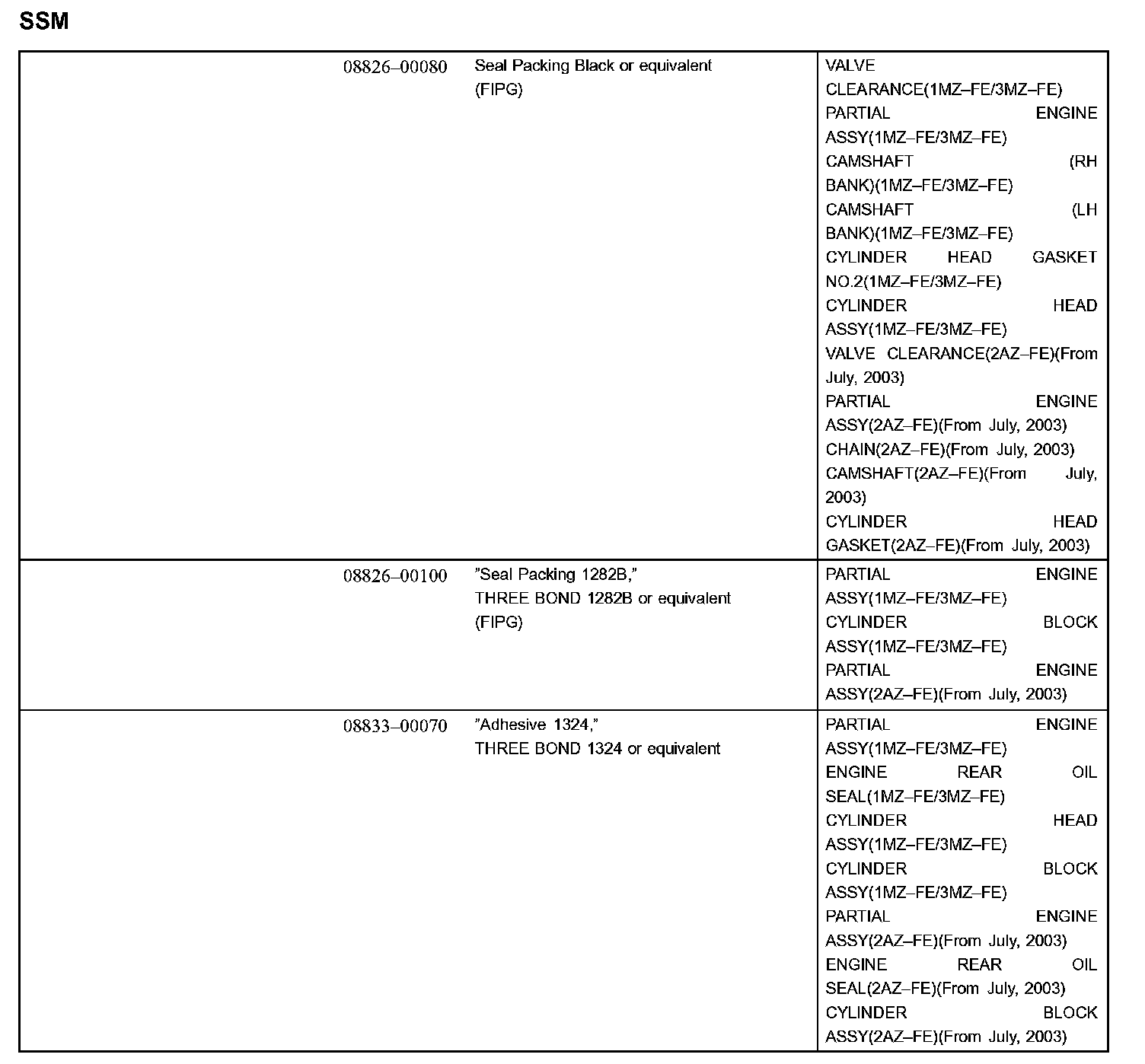 SSM

| | | |
|---|---|---|
| 08826–00080 | Seal Packing Black or equivalent (FIPG) | VALVE CLEARANCE(1MZ–FE/3MZ–FE) PARTIAL ENGINE ASSY(1MZ–FE/3MZ–FE) CAMSHAFT (RH BANK)(1MZ–FE/3MZ–FE) CAMSHAFT (LH BANK)(1MZ–FE/3MZ–FE) CYLINDER HEAD GASKET NO.2(1MZ–FE/3MZ–FE) CYLINDER HEAD ASSY(1MZ–FE/3MZ–FE) VALVE CLEARANCE(2AZ–FE)(From July, 2003) PARTIAL ENGINE ASSY(2AZ–FE)(From July, 2003) CHAIN(2AZ–FE)(From July, 2003) CAMSHAFT(2AZ–FE)(From July, 2003) CYLINDER HEAD GASKET(2AZ–FE)(From July, 2003) |
| 08826–00100 | "Seal Packing 1282B," THREE BOND 1282B or equivalent (FIPG) | PARTIAL ENGINE ASSY(1MZ–FE/3MZ–FE) CYLINDER BLOCK ASSY(1MZ–FE/3MZ–FE) PARTIAL ENGINE ASSY(2AZ–FE)(From July, 2003) |
| 08833–00070 | "Adhesive 1324," THREE BOND 1324 or equivalent | PARTIAL ENGINE ASSY(1MZ–FE/3MZ–FE) ENGINE REAR OIL SEAL(1MZ–FE/3MZ–FE) CYLINDER HEAD ASSY(1MZ–FE/3MZ–FE) CYLINDER BLOCK ASSY(1MZ–FE/3MZ–FE) PARTIAL ENGINE ASSY(2AZ–FE)(From July, 2003) ENGINE REAR OIL SEAL(2AZ–FE)(From July, 2003) CYLINDER BLOCK ASSY(2AZ–FE)(From July, 2003) |